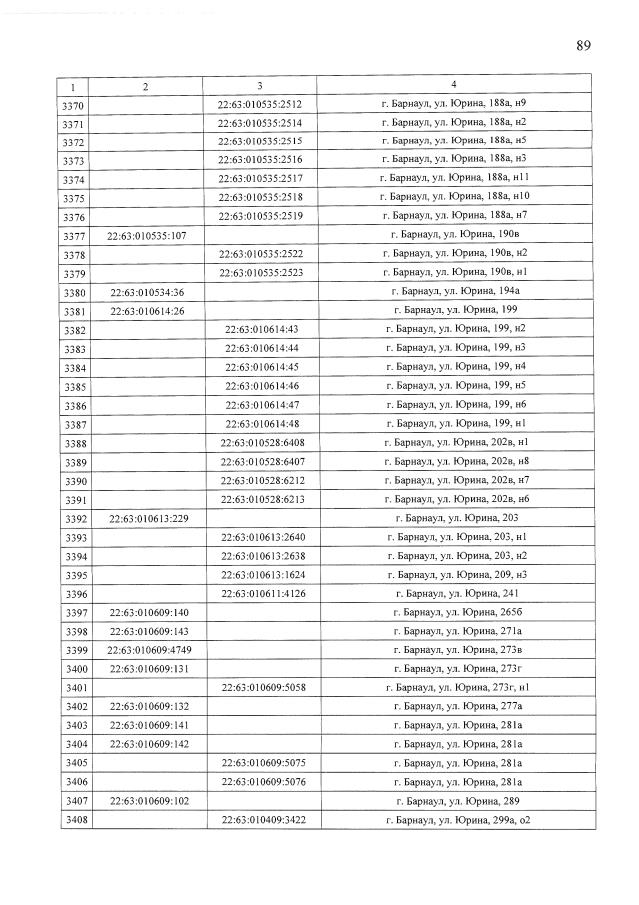 89

| 1 | 2 | 3 | 4 |
|---|---|---|---|
| 3370 |  | 22:63:010535:2512 | г. Барнаул, ул. Юрина, 188а, н9 |
| 3371 |  | 22:63:010535:2514 | г. Барнаул, ул. Юрина, 188а, н2 |
| 3372 |  | 22:63:010535:2515 | г. Барнаул, ул. Юрина, 188а, н5 |
| 3373 |  | 22:63:010535:2516 | г. Барнаул, ул. Юрина, 188а, н3 |
| 3374 |  | 22:63:010535:2517 | г. Барнаул, ул. Юрина, 188а, н11 |
| 3375 |  | 22:63:010535:2518 | г. Барнаул, ул. Юрина, 188а, н10 |
| 3376 |  | 22:63:010535:2519 | г. Барнаул, ул. Юрина, 188а, н7 |
| 3377 | 22:63:010535:107 |  | г. Барнаул, ул. Юрина, 190в |
| 3378 |  | 22:63:010535:2522 | г. Барнаул, ул. Юрина, 190в, н2 |
| 3379 |  | 22:63:010535:2523 | г. Барнаул, ул. Юрина, 190в, н1 |
| 3380 | 22:63:010534:36 |  | г. Барнаул, ул. Юрина, 194а |
| 3381 | 22:63:010614:26 |  | г. Барнаул, ул. Юрина, 199 |
| 3382 |  | 22:63:010614:43 | г. Барнаул, ул. Юрина, 199, н2 |
| 3383 |  | 22:63:010614:44 | г. Барнаул, ул. Юрина, 199, н3 |
| 3384 |  | 22:63:010614:45 | г. Барнаул, ул. Юрина, 199, н4 |
| 3385 |  | 22:63:010614:46 | г. Барнаул, ул. Юрина, 199, н5 |
| 3386 |  | 22:63:010614:47 | г. Барнаул, ул. Юрина, 199, н6 |
| 3387 |  | 22:63:010614:48 | г. Барнаул, ул. Юрина, 199, н1 |
| 3388 |  | 22:63:010528:6408 | г. Барнаул, ул. Юрина, 202в, н1 |
| 3389 |  | 22:63:010528:6407 | г. Барнаул, ул. Юрина, 202в, н8 |
| 3390 |  | 22:63:010528:6212 | г. Барнаул, ул. Юрина, 202в, н7 |
| 3391 |  | 22:63:010528:6213 | г. Барнаул, ул. Юрина, 202в, н6 |
| 3392 | 22:63:010613:229 |  | г. Барнаул, ул. Юрина, 203 |
| 3393 |  | 22:63:010613:2640 | г. Барнаул, ул. Юрина, 203, н1 |
| 3394 |  | 22:63:010613:2638 | г. Барнаул, ул. Юрина, 203, н2 |
| 3395 |  | 22:63:010613:1624 | г. Барнаул, ул. Юрина, 209, н3 |
| 3396 |  | 22:63:010611:4126 | г. Барнаул, ул. Юрина, 241 |
| 3397 | 22:63:010609:140 |  | г. Барнаул, ул. Юрина, 265б |
| 3398 | 22:63:010609:143 |  | г. Барнаул, ул. Юрина, 271а |
| 3399 | 22:63:010609:4749 |  | г. Барнаул, ул. Юрина, 273в |
| 3400 | 22:63:010609:131 |  | г. Барнаул, ул. Юрина, 273г |
| 3401 |  | 22:63:010609:5058 | г. Барнаул, ул. Юрина, 273г, н1 |
| 3402 | 22:63:010609:132 |  | г. Барнаул, ул. Юрина, 277а |
| 3403 | 22:63:010609:141 |  | г. Барнаул, ул. Юрина, 281а |
| 3404 | 22:63:010609:142 |  | г. Барнаул, ул. Юрина, 281а |
| 3405 |  | 22:63:010609:5075 | г. Барнаул, ул. Юрина, 281а |
| 3406 |  | 22:63:010609:5076 | г. Барнаул, ул. Юрина, 281а |
| 3407 | 22:63:010609:102 |  | г. Барнаул, ул. Юрина, 289 |
| 3408 |  | 22:63:010409:3422 | г. Барнаул, ул. Юрина, 299а, о2 |